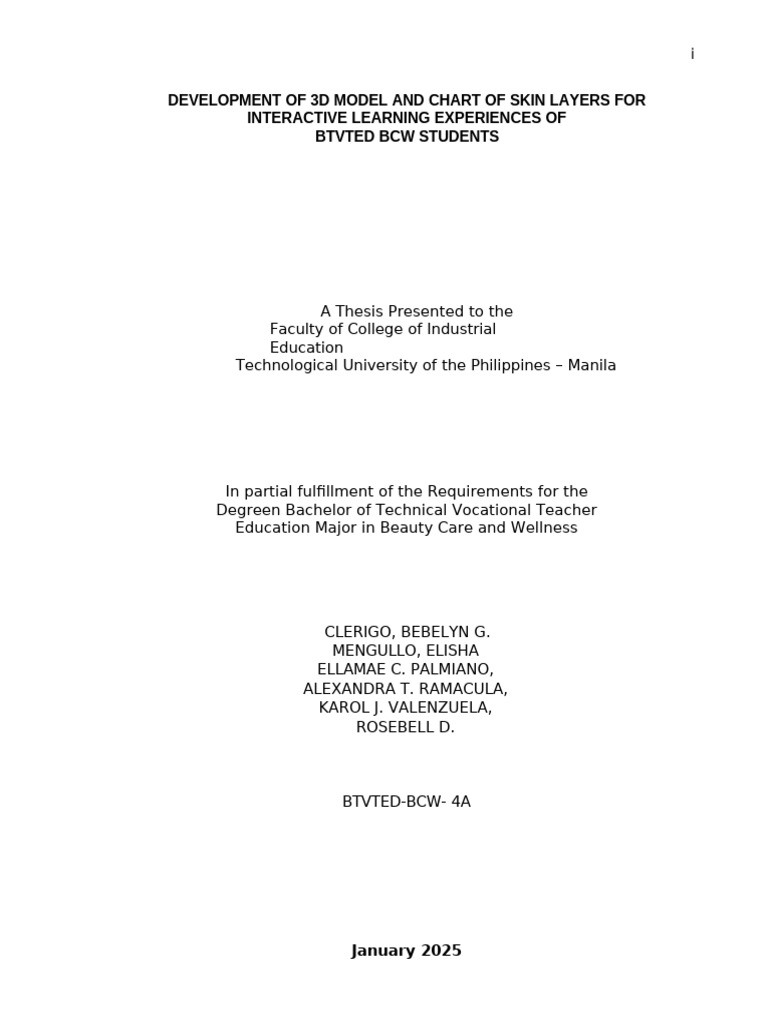 i

DEVELOPMENT OF 3D MODEL AND CHART OF SKIN LAYERS FOR INTERACTIVE LEARNING EXPERIENCES OF BTVTED BCW STUDENTS

A Thesis Presented to the
Faculty of College of Industrial Education
Technological University of the Philippines – Manila

In partial fulfillment of the Requirements for the Degreen Bachelor of Technical Vocational Teacher Education Major in Beauty Care and Wellness

CLERIGO, BEBELYN G.
MENGULLO, ELISHA
ELLAMAE C. PALMIANO,
ALEXANDRA T. RAMACULA,
KAROL J. VALENZUELA,
ROSEBELL D.

BTVTED-BCW- 4A

January 2025